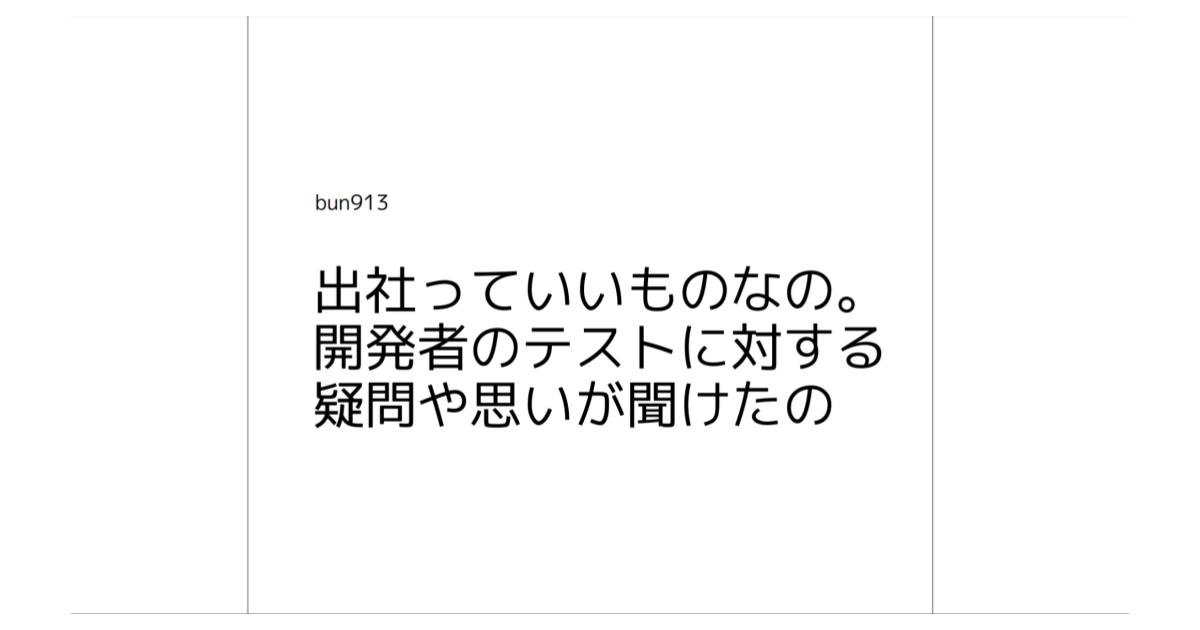 bun913

出社っていいものなの。開発者のテストに対する疑問や思いが聞けたの